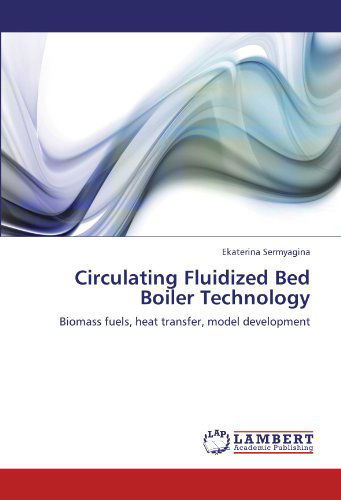 Ekaterina Sermyagina

Circulating Fluidized Bed Boiler Technology

Biomass fuels, heat transfer, model development

LAP
LAMBERT
Academic Publishing